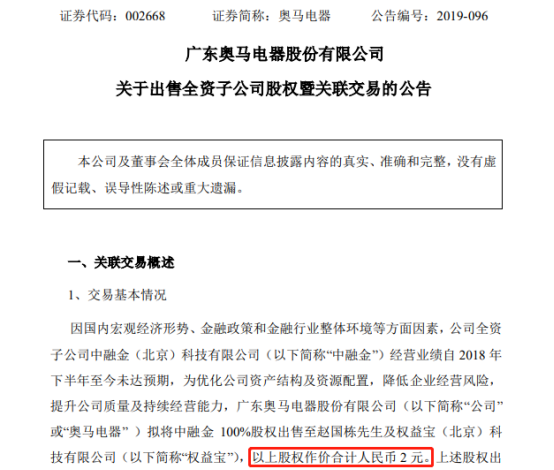 证券代码：002668　　　证券简称：奥马电器　　　公告编号：2019-096

广东奥马电器股份有限公司

关于出售全资子公司股权暨关联交易的公告

本公司及董事会全体成员保证信息披露内容的真实、准确和完整，没有虚假记载、误导性陈述或重大遗漏。

一、关联交易概述

1、交易基本情况

因国内宏观经济形势、金融政策和金融行业整体环境等方面因素，公司全资子公司中融金（北京）科技有限公司（以下简称“中融金”）经营业绩自 2018 年下半年至今未达预期，为优化公司资产结构及资源配置，降低企业经营风险，提升公司质量及持续经营能力，广东奥马电器股份有限公司（以下简称“公司”或“奥马电器”）拟将中融金 100%股权出售至赵国栋先生及权益宝（北京）科技有限公司（以下简称“权益宝”），以上股权作价合计人民币 2 元。上述股权出